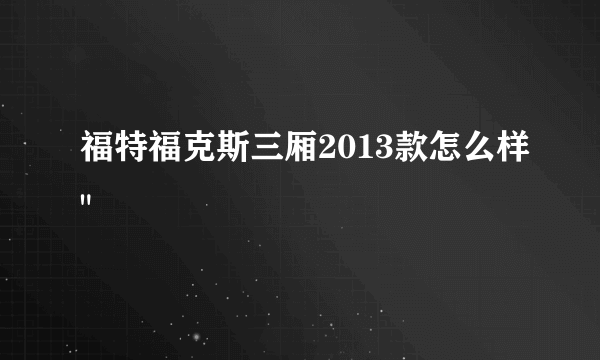 福特福克斯三厢2013款怎么样"